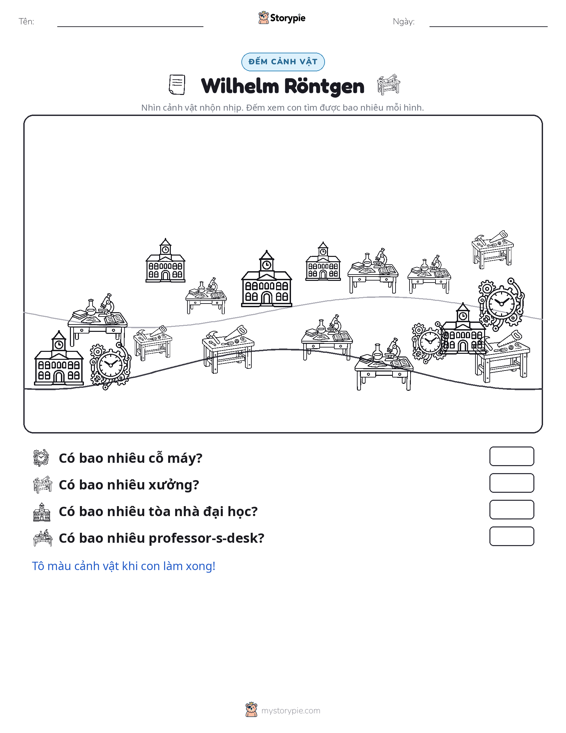 Tên: ____

Storypie

Ngày: ____

ĐẾM CẢNH VẬT

Wilhelm Röntgen

Nhìn cảnh vật nhộn nhịp. Đếm xem con tìm được bao nhiêu mỗi hình.

Có bao nhiêu cỗ máy?

Có bao nhiêu xưởng?

Có bao nhiêu tòa nhà đại học?

Có bao nhiêu professor-s-desk?

Tô màu cảnh vật khi con làm xong!

mystorypie.com